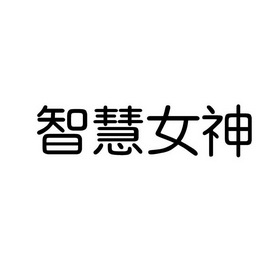 智慧女神